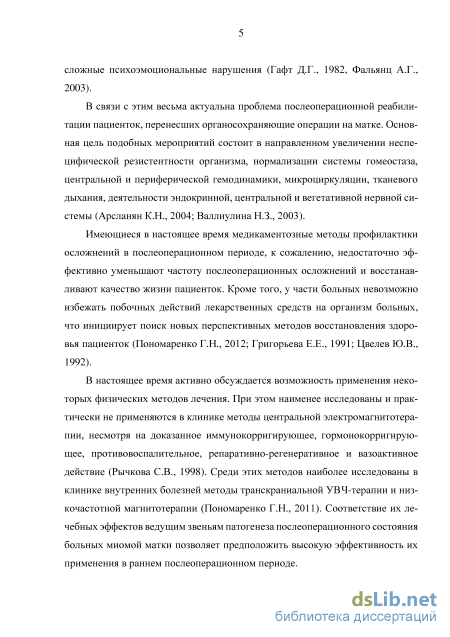 5

сложные психоэмоциональные нарушения (Гафт Д.Г., 1982, Фальянц А.Г., 2003).

В связи с этим весьма актуальна проблема послеоперационной реабилитации пациенток, перенесших органосохраняющие операции на матке. Основная цель подобных мероприятий состоит в направленном увеличении неспецифической резистентности организма, нормализации системы гомеостаза, центральной и периферической гемодинамики, микроциркуляции, тканевого дыхания, деятельности эндокринной, центральной и вегетативной нервной системы (Арсланян К.Н., 2004; Валлиулина Н.З., 2003).

Имеющиеся в настоящее время медикаментозные методы профилактики осложнений в послеоперационном периоде, к сожалению, недостаточно эффективно уменьшают частоту послеоперационных осложнений и восстанавливают качество жизни пациенток. Кроме того, у части больных невозможно избежать побочных действий лекарственных средств на организм больных, что инициирует поиск новых перспективных методов восстановления здоровья пациенток (Пономаренко Г.Н., 2012; Григорьева Е.Е., 1991; Цвелев Ю.В., 1992).

В настоящее время активно обсуждается возможность применения некоторых физических методов лечения. При этом наименее исследованы и практически не применяются в клинике методы центральной электромагнитотерапии, несмотря на доказанное иммунокорригирующее, гормонокорригирующее, противовоспалительное, репаративно-регенеративное и вазоактивное действие (Рычкова С.В., 1998). Среди этих методов наиболее исследованы в клинике внутренних болезней методы транскраниальной УВЧ-терапии и низкочастотной магнитотерапии (Пономаренко Г.Н., 2011). Соответствие их лечебных эффектов ведущим звеньям патогенеза послеоперационного состояния больных миомой матки позволяет предположить высокую эффективность их применения в раннем послеоперационном периоде.

dsLib.net
библиотека диссертаций